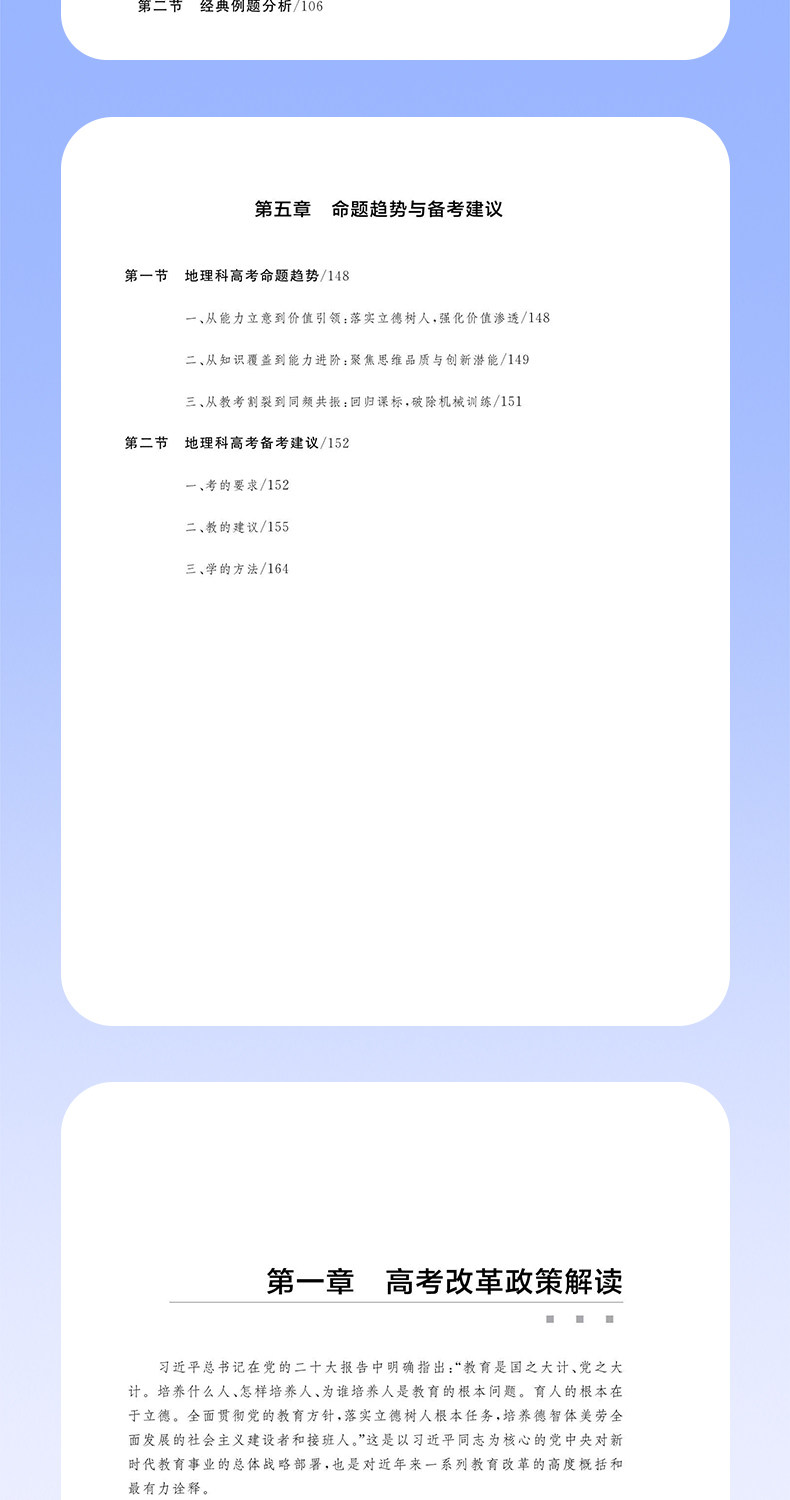 第二节 经典例题分析/106

第五章 命题趋势与备考建议

第一节 地理科高考命题趋势/148

一、从能力立意到价值引领:落实立德树人,强化价值渗透/148

二、从知识覆盖到能力进阶:聚焦思维品质与创新潜能/149

三、从教考割裂到同频共振:回归课标,破除机械训练/151

第二节 地理科高考备考建议/152

一、考的要求/152

二、教的建议/155

三、学的方法/164

第一章 高考改革政策解读

习近平总书记在党的二十大报告中明确指出:“教育是国之大计、党之大计。培养什么人、怎样培养人、为谁培养人是教育的根本问题。育人的根本在于立德。全面贯彻党的教育方针,落实立德树人根本任务,培养德智体美劳全面发展的社会主义建设者和接班人。”这是以习近平同志为核心的党中央对新时代教育事业的总体战略部署,也是对近年来一系列教育改革的高度概括和最有力诠释。